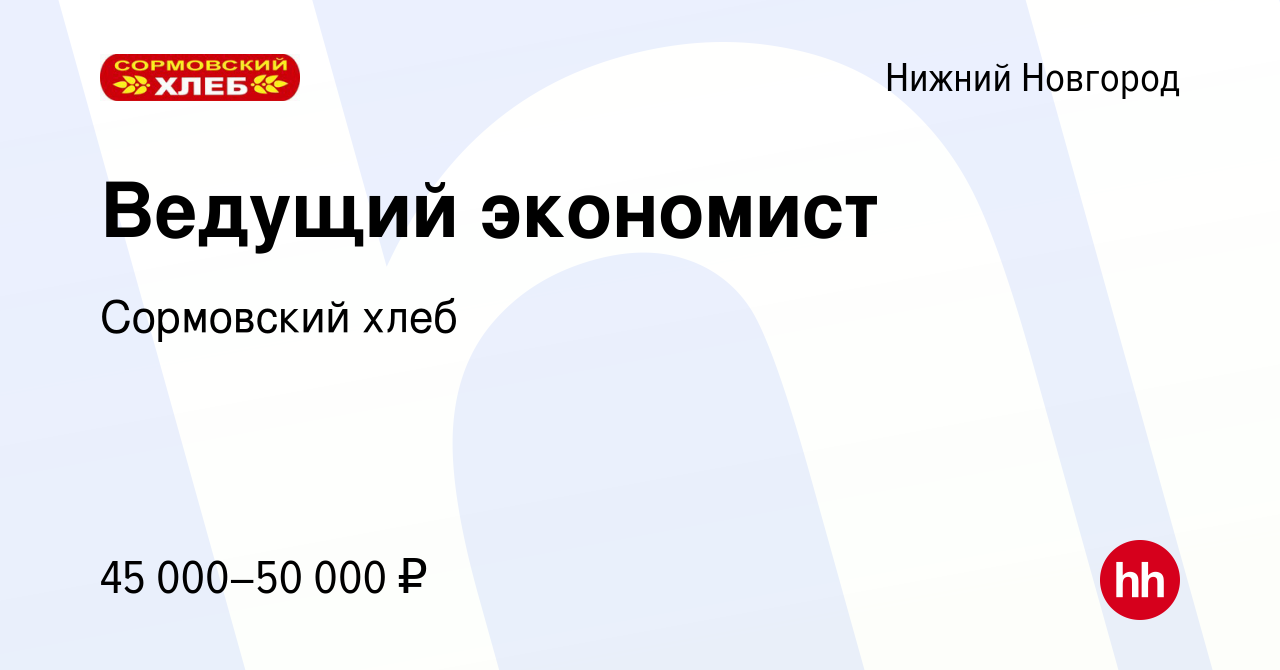 СОРМОВСКИЙ ХЛЕБ

Нижний Новгород

Ведущий экономист

Сормовский хлеб

45 000–50 000 ₽

hh